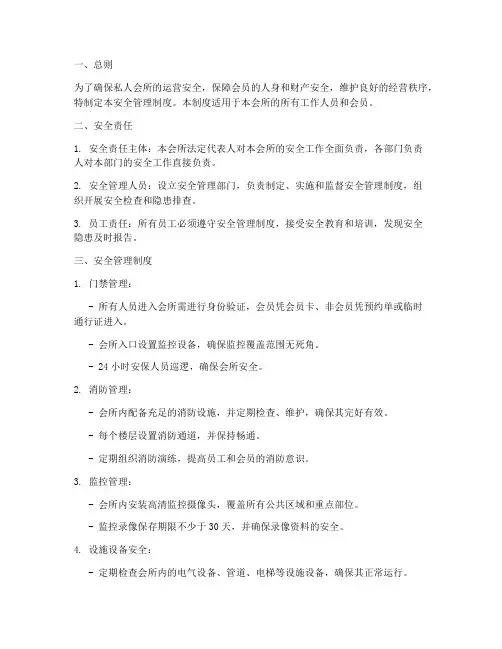 一、总则

为了确保私人会所的运营安全，保障会员的人身和财产安全，维护良好的经营秩序，特制定本安全管理制度。本制度适用于本会所的所有工作人员和会员。

二、安全责任

1. 安全责任主体：本会所法定代表人对本会所的安全工作全面负责，各部门负责人对本部门的安全工作直接负责。

2. 安全管理人员：设立安全管理部门，负责制定、实施和监督安全管理制度，组织开展安全检查和隐患排查。

3. 员工责任：所有员工必须遵守安全管理制度，接受安全教育和培训，发现安全隐患及时报告。

三、安全管理制度

1. 门禁管理：

- 所有人员进入会所需进行身份验证，会员凭会员卡、非会员凭预约单或临时通行证进入。

- 会所入口设置监控设备，确保监控覆盖范围无死角。

- 24 小时安保人员巡逻，确保会所安全。

2. 消防管理：

- 会所内配备充足的消防设施，并定期检查、维护，确保其完好有效。

- 每个楼层设置消防通道，并保持畅通。

- 定期组织消防演练，提高员工和会员的消防意识。

3. 监控管理：

- 会所内安装高清监控摄像头，覆盖所有公共区域和重点部位。

- 监控录像保存期限不少于 30 天，并确保录像资料的安全。

4. 设施设备安全：

- 定期检查会所内的电气设备、管道、电梯等设施设备，确保其正常运行。